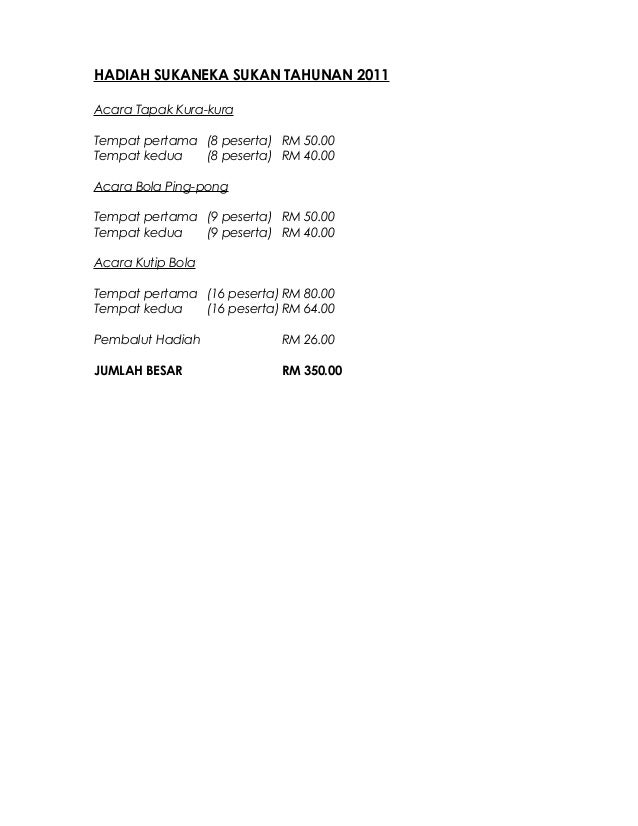 HADIAH SUKANEKA SUKAN TAHUNAN 2011

Acara Tapak Kura-kura

Tempat pertama (8 peserta) RM 50.00
Tempat kedua (8 peserta) RM 40.00

Acara Bola Ping-pong

Tempat pertama (9 peserta) RM 50.00
Tempat kedua (9 peserta) RM 40.00

Acara Kutip Bola

Tempat pertama (16 peserta) RM 80.00
Tempat kedua (16 peserta) RM 64.00

Pembalut Hadiah RM 26.00

JUMLAH BESAR RM 350.00